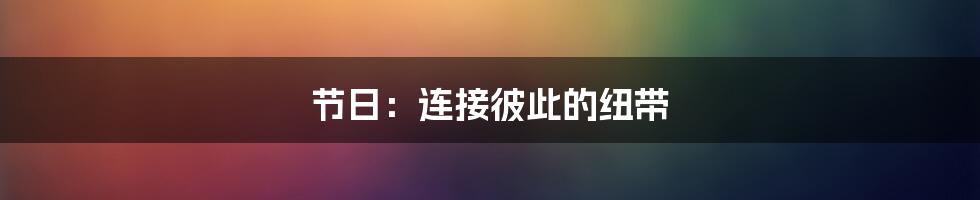 节日：连接彼此的纽带